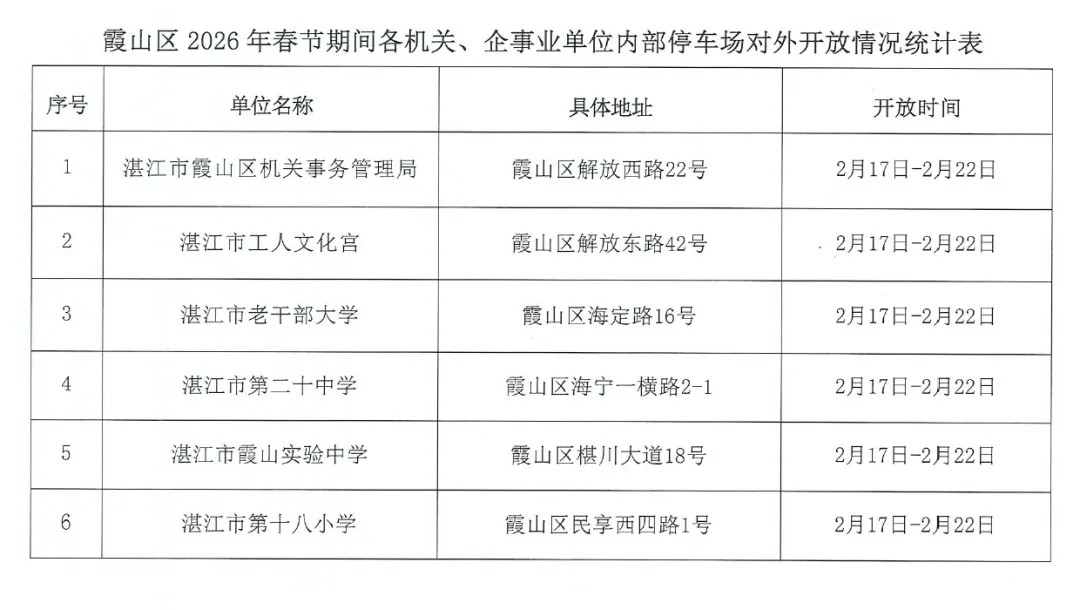 霞山区2026年春节期间各机关、企事业单位内部停车场对外开放情况统计表

| 序号 | 单位名称 | 具体地址 | 开放时间 |
|---|---|---|---|
| 1 | 湛江市霞山区机关事务管理局 | 霞山区解放西路22号 | 2月17日-2月22日 |
| 2 | 湛江市工人文化宫 | 霞山区解放东路42号 | 2月17日-2月22日 |
| 3 | 湛江市老干部大学 | 霞山区海定路16号 | 2月17日-2月22日 |
| 4 | 湛江市第二十中学 | 霞山区海宁一横路2-1 | 2月17日-2月22日 |
| 5 | 湛江市霞山实验中学 | 霞山区椹川大道18号 | 2月17日-2月22日 |
| 6 | 湛江市第十八小学 | 霞山区民享西四路1号 | 2月17日-2月22日 |